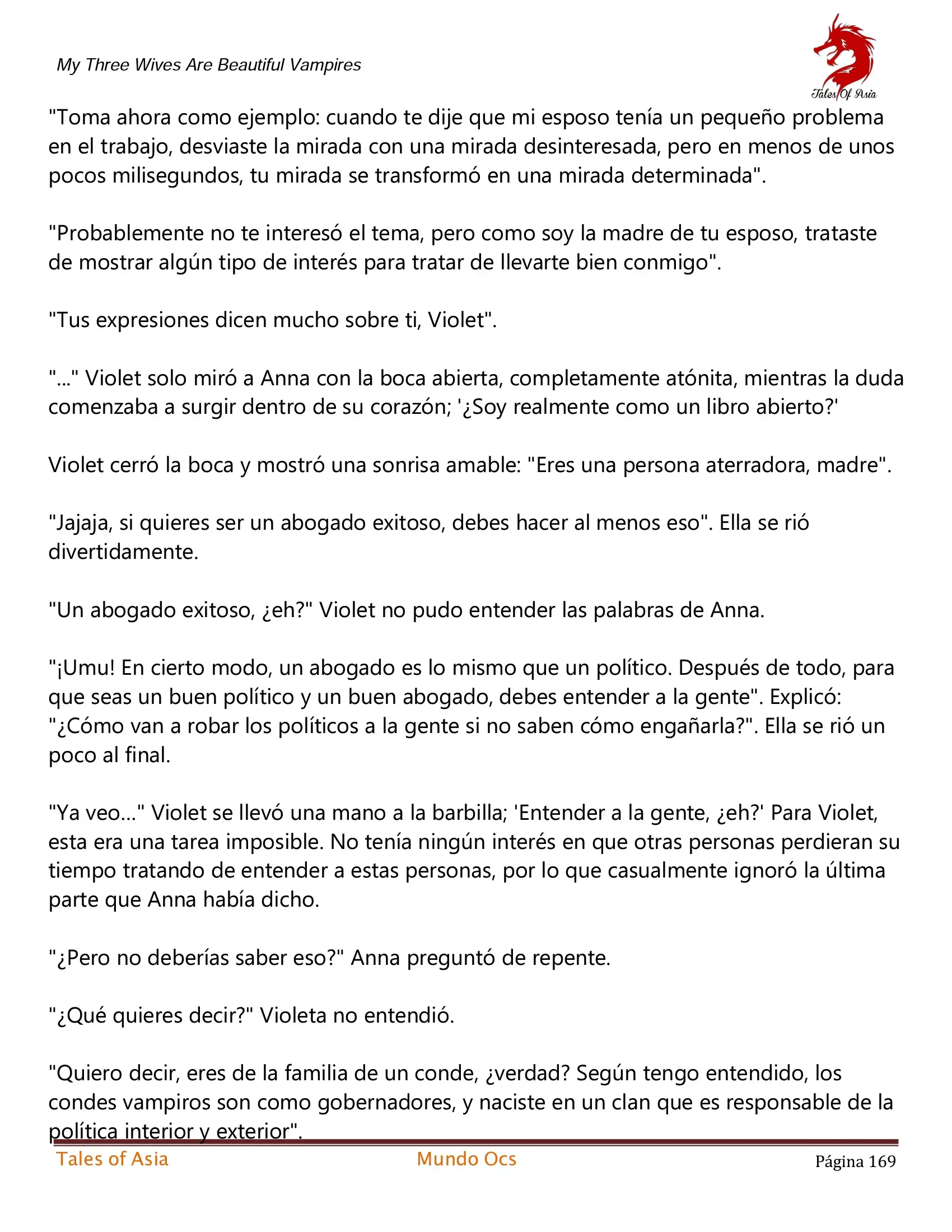 My Three Wives Are Beautiful Vampires

Tales Of Asia

"Toma ahora como ejemplo: cuando te dije que mi esposo tenía un pequeño problema en el trabajo, desviaste la mirada con una mirada desinteresada, pero en menos de unos pocos milisegundos, tu mirada se transformó en una mirada determinada".

"Probablemente no te interesó el tema, pero como soy la madre de tu esposo, trataste de mostrar algún tipo de interés para tratar de llevarte bien conmigo".

"Tus expresiones dicen mucho sobre ti, Violet".

"..." Violet solo miró a Anna con la boca abierta, completamente atónita, mientras la duda comenzaba a surgir dentro de su corazón; '¿Soy realmente como un libro abierto?'

Violet cerró la boca y mostró una sonrisa amable: "Eres una persona aterradora, madre".

"Jajaja, si quieres ser un abogado exitoso, debes hacer al menos eso". Ella se rió divertidamente.

"Un abogado exitoso, ¿eh?" Violet no pudo entender las palabras de Anna.

"¡Umu! En cierto modo, un abogado es lo mismo que un político. Después de todo, para que seas un buen político y un buen abogado, debes entender a la gente". Explicó: "¿Cómo van a robar los políticos a la gente si no saben cómo engañarla?". Ella se rió un poco al final.

"Ya veo..." Violet se llevó una mano a la barbilla; 'Entender a la gente, ¿eh?' Para Violet, esta era una tarea imposible. No tenía ningún interés en que otras personas perdieran su tiempo tratando de entender a estas personas, por lo que casualmente ignoró la última parte que Anna había dicho.

"¿Pero no deberías saber eso?" Anna preguntó de repente.

"¿Qué quieres decir?" Violeta no entendió.

"Quiero decir, eres de la familia de un conde, ¿verdad? Según tengo entendido, los condes vampiros son como gobernadores, y naciste en un clan que es responsable de la política interior y exterior".

Tales of Asia Mundo Ocs Página 169